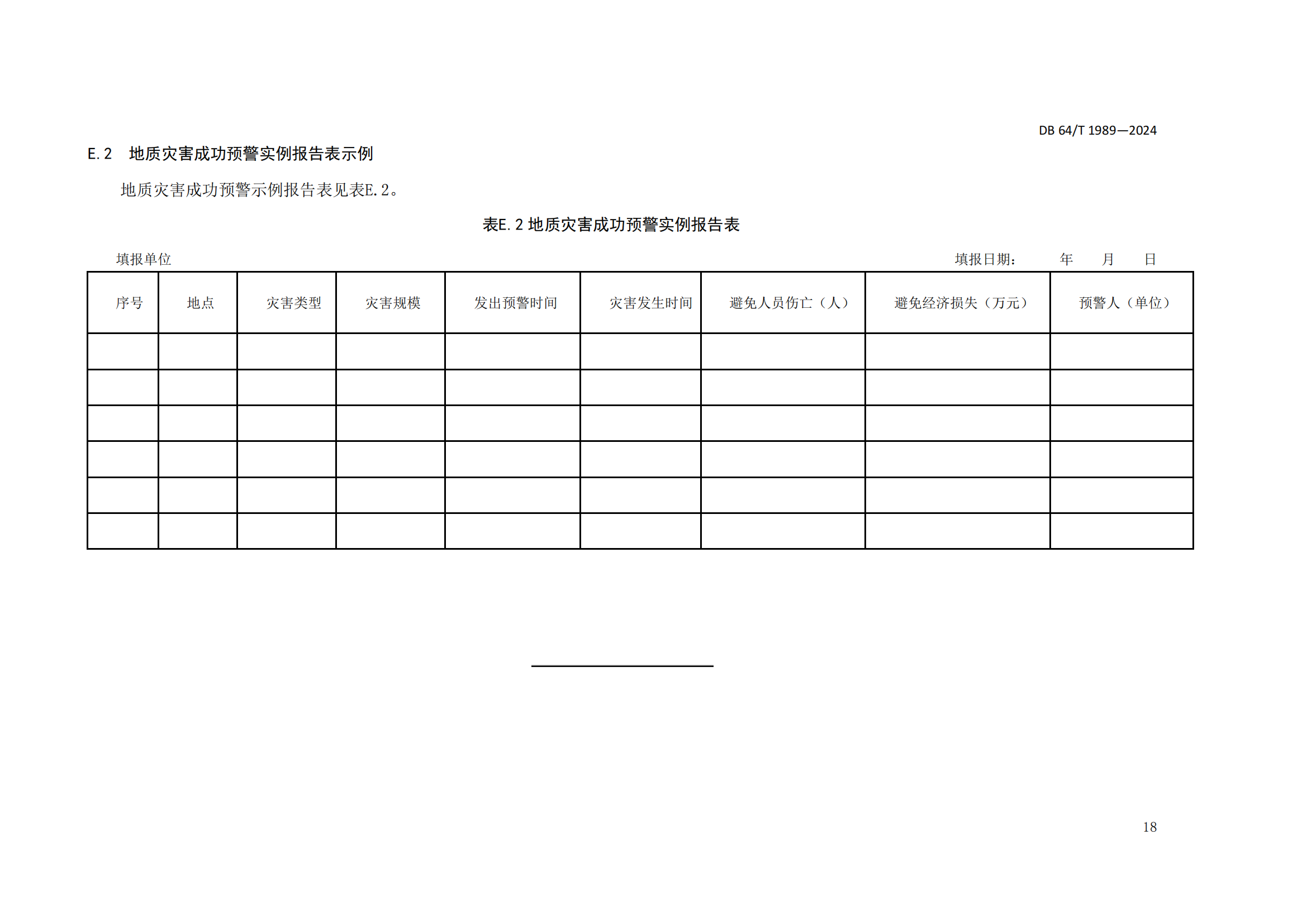 DB 64/T 1989—2024

E.2 地质灾害成功预警实例报告表示例

地质灾害成功预警示例报告表见表E.2。

表E.2 地质灾害成功预警实例报告表

填报单位 填报日期： 年 月 日

| 序号 | 地点 | 灾害类型 | 灾害规模 | 发出预警时间 | 灾害发生时间 | 避免人员伤亡（人） | 避免经济损失（万元） | 预警人（单位） |
|---|---|---|---|---|---|---|---|---|
| | | | | | | | | |
| | | | | | | | | |
| | | | | | | | | |
| | | | | | | | | |
| | | | | | | | | |
| | | | | | | | | |

18